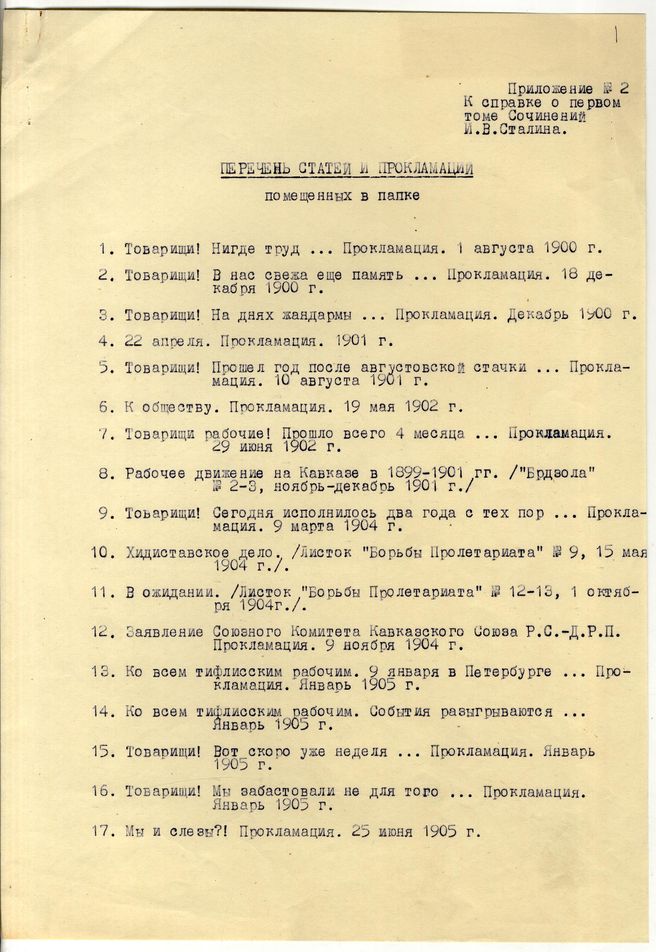 1

Приложение № 2
К справке о первом томе Сочинений И.В.Сталина.

ПЕРЕЧЕНЬ СТАТЕЙ И ПРОКЛАМАЦИЙ

помещенных в папке

1. Товарищи! Нигде труд ... Прокламация. 1 августа 1900 г.

2. Товарищи! В нас свежа еще память ... Прокламация. 18 декабря 1900 г.

3. Товарищи! На днях жандармы ... Прокламация. Декабрь 1900 г.

4. 22 апреля. Прокламация. 1901 г.

5. Товарищи! Прошел год после августовской стачки ... Прокламация. 10 августа 1901 г.

6. К обществу. Прокламация. 19 мая 1902 г.

7. Товарищи рабочие! Прошло всего 4 месяца ... Прокламация. 29 июня 1902 г.

8. Рабочее движение на Кавказе в 1899-1901 гг. /"Брдзола" № 2-3, ноябрь-декабрь 1901 г./

9. Товарищи! Сегодня исполнилось два года с тех пор ... Прокламация. 9 марта 1904 г.

10. Хидиставское дело. /Листок "Борьбы Пролетариата" № 9, 15 мая 1904 г./.

11. В ожидании. /Листок "Борьбы Пролетариата" № 12-13, 1 октября 1904г./.

12. Заявление Союзного Комитета Кавказского Союза Р.С.-Д.Р.П. Прокламация. 9 ноября 1904 г.

13. Ко всем тифлисским рабочим. 9 января в Петербурге ... Прокламация. Январь 1905 г.

14. Ко всем тифлисским рабочим. События разыгрываются ... Январь 1905 г.

15. Товарищи! Вот скоро уже неделя ... Прокламация. Январь 1905 г.

16. Товарищи! Мы забастовали не для того ... Прокламация. Январь 1905 г.

17. Мы и слезы?! Прокламация. 25 июня 1905 г.